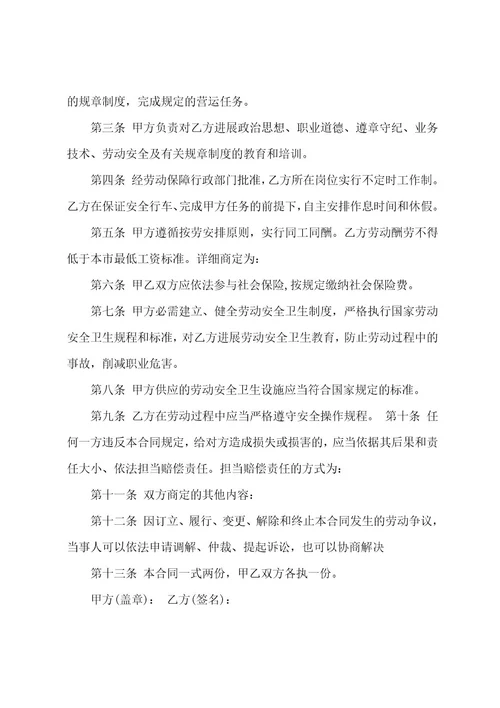 的规章制度，完成规定的营运任务。

第三条 甲方负责对乙方进展政治思想、职业道德、遵章守纪、业务技术、劳动安全及有关规章制度的教育和培训。

第四条 经劳动保障行政部门批准，乙方所在岗位实行不定时工作制。乙方在保证安全行车、完成甲方任务的前提下，自主安排作息时间和休假。

第五条 甲方遵循按劳安排原则，实行同工同酬。乙方劳动酬劳不得低于本市最低工资标准。详细商定为：

第六条 甲乙双方应依法参与社会保险，按规定缴纳社会保险费。

第七条 甲方必需建立、健全劳动安全卫生制度，严格执行国家劳动安全卫生规程和标准，对乙方进展劳动安全卫生教育，防止劳动过程中的事故，削减职业危害。

第八条 甲方供应的劳动安全卫生设施应当符合国家规定的标准。

第九条 乙方在劳动过程中应当严格遵守安全操作规程。 第十条 任何一方违反本合同规定，给对方造成损失或损害的，应当依据其后果和责任大小、依法担当赔偿责任。担当赔偿责任的方式为：

第十一条 双方商定的其他内容：

第十二条 因订立、履行、变更、解除和终止本合同发生的劳动争议，当事人可以依法申请调解、仲裁、提起诉讼，也可以协商解决

第十三条 本合同一式两份，甲乙双方各执一份。

甲方(盖章)： 乙方(签名)：